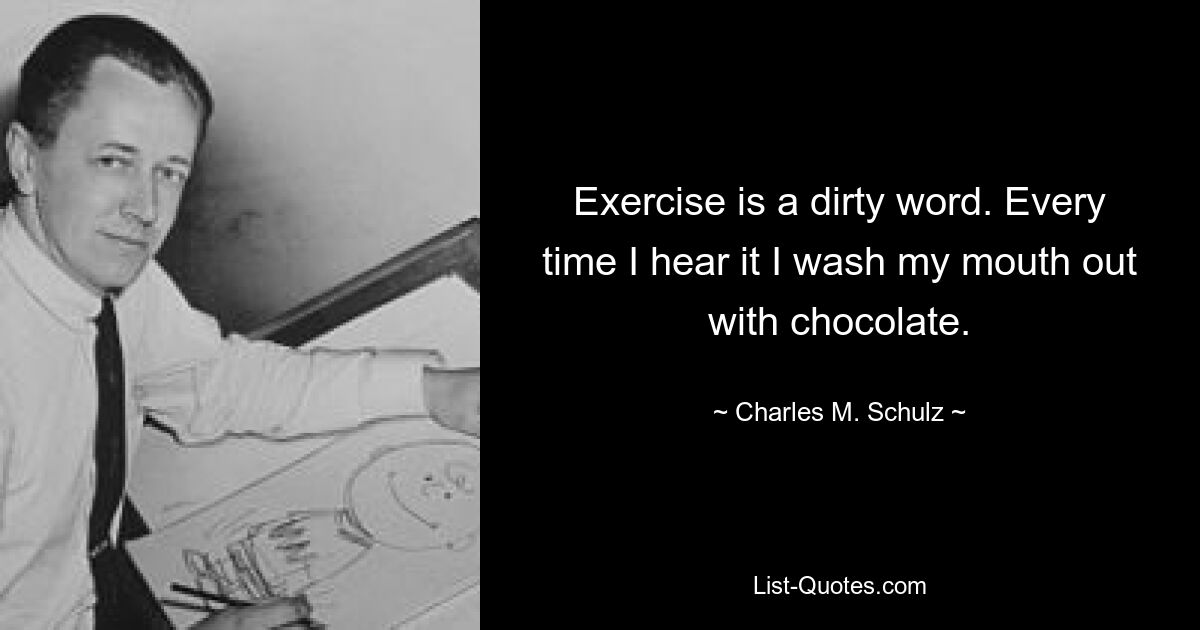 Exercise is a dirty word. Every time I hear it I wash my mouth out with chocolate.

~ Charles M. Schulz ~

List-Quotes.com